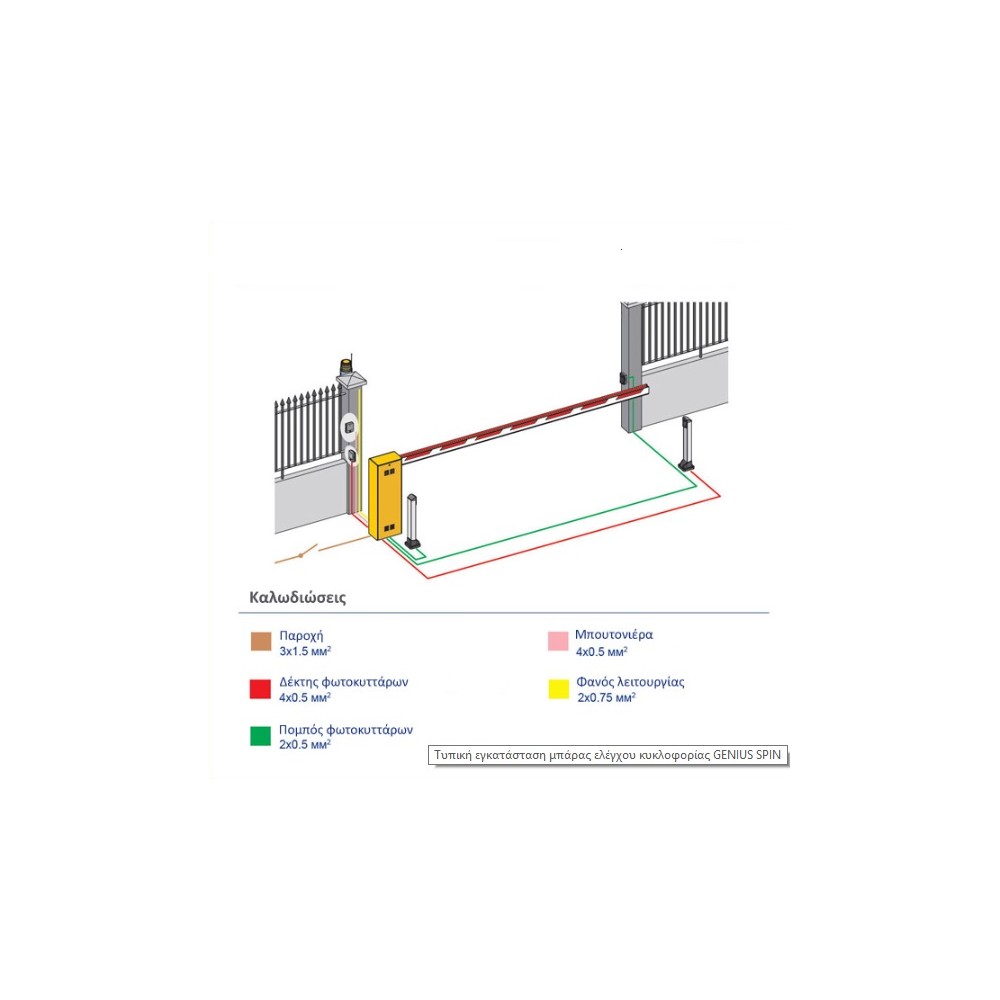 Καλωδιώσεις

Παροχή
3x1.5 мм$^2$

Δέκτης φωτοκυττάρων
4x0.5 мм$^2$

Πομπός φωτοκυττάρων
2x0.5 мм$^2$

Μπουτονιέρα
4x0.5 мм$^2$

Φανός λειτουργίας
2x0.75 мм$^2$

Τυπική εγκατάσταση μπάρας ελέγχου κυκλοφορίας GENIUS SPIN